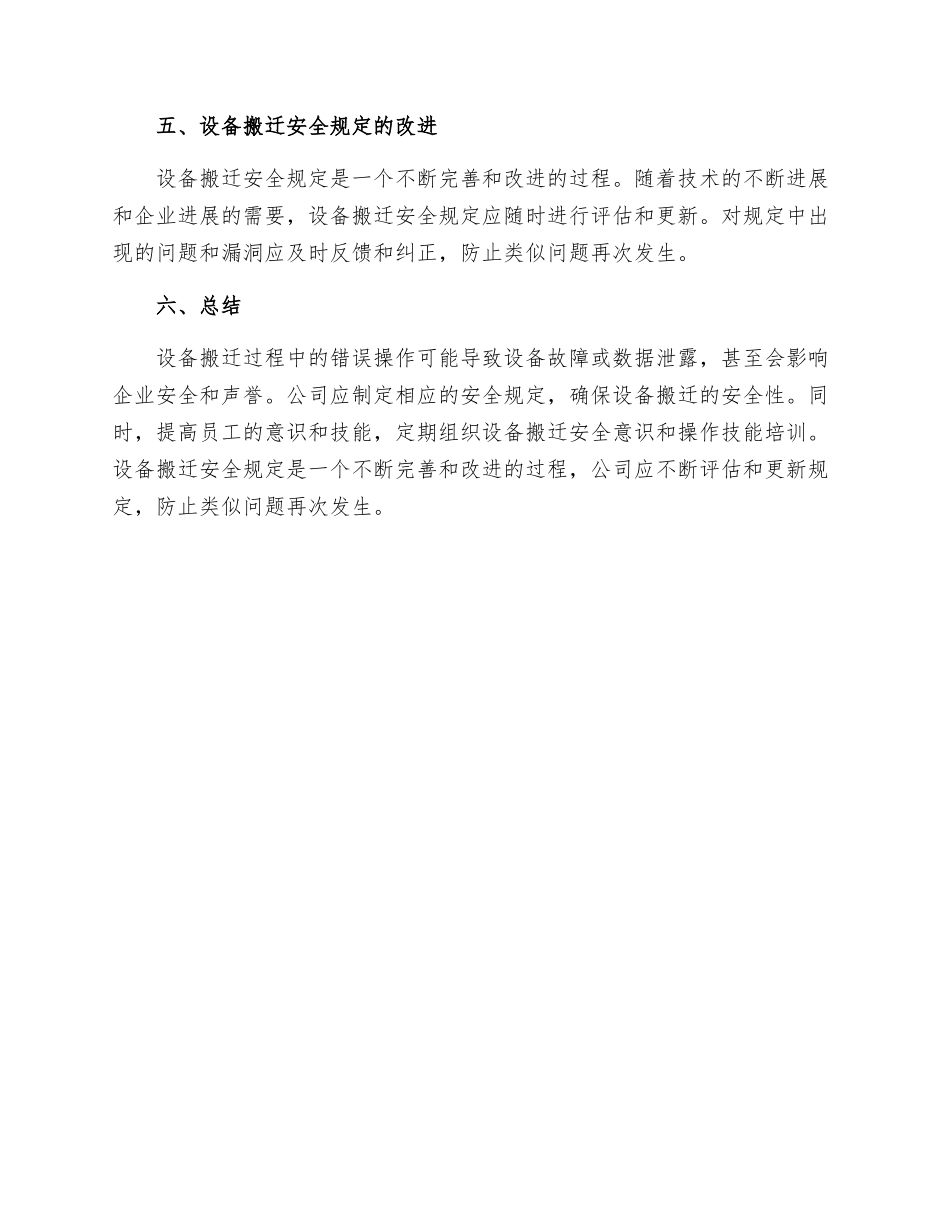 五、设备搬迁安全规定的改进

设备搬迁安全规定是一个不断完善和改进的过程。随着技术的不断进展和企业进展的需要，设备搬迁安全规定应随时进行评估和更新。对规定中出现的问题和漏洞应及时反馈和纠正，防止类似问题再次发生。

六、总结

设备搬迁过程中的错误操作可能导致设备故障或数据泄露，甚至会影响企业安全和声誉。公司应制定相应的安全规定，确保设备搬迁的安全性。同时，提高员工的意识和技能，定期组织设备搬迁安全意识和操作技能培训。设备搬迁安全规定是一个不断完善和改进的过程，公司应不断评估和更新规定，防止类似问题再次发生。